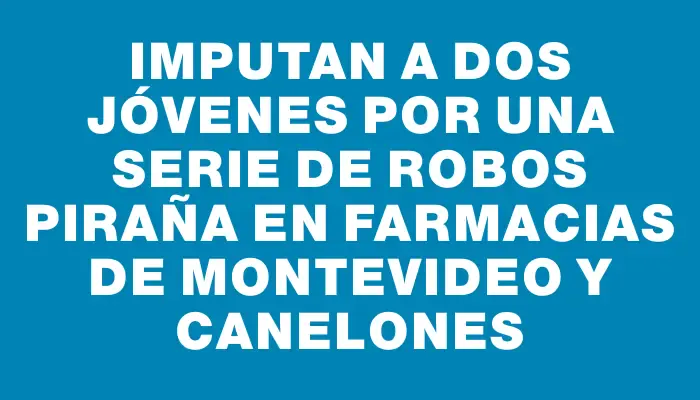 IMPUTAN A DOS JÓVENES POR UNA SERIE DE ROBOS PIRAÑA EN FARMACIAS DE MONTEVIDEO Y CANELONES